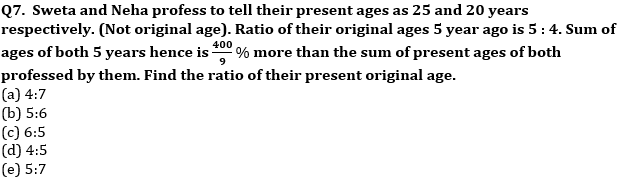 Q7. Sweta and Neha profess to tell their present ages as 25 and 20 years respectively. (Not original age). Ratio of their original ages 5 year ago is 5 : 4. Sum of ages of both 5 years hence is $\frac{400}{9}$ % more than the sum of present ages of both professed by them. Find the ratio of their present original age.
(a) 4:7
(b) 5:6
(c) 6:5
(d) 4:5
(e) 5:7